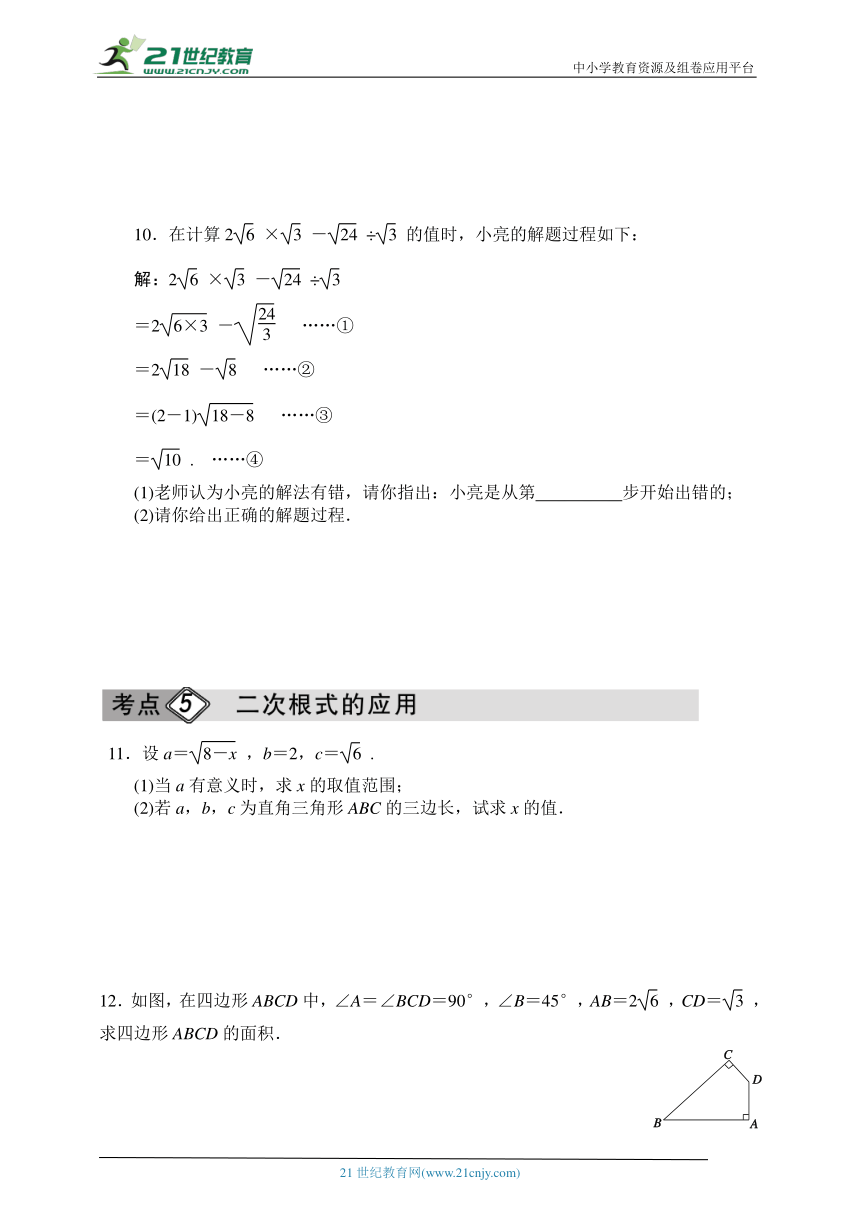 21世纪教育
www.21cnjy.com
中小学教育资源及组卷应用平台

10．在计算 $2\sqrt{6}\times\sqrt{3}-\sqrt{24}\div\sqrt{3}$ 的值时，小亮的解题过程如下：

解：$2\sqrt{6}\times\sqrt{3}-\sqrt{24}\div\sqrt{3}$

$=2\sqrt{6\times3}-\sqrt{\frac{24}{3}}$ ……①

$=2\sqrt{18}-\sqrt{8}$ ……②

$=(2-1)\sqrt{18-8}$ ……③

$=\sqrt{10}$． ……④

(1)老师认为小亮的解法有错，请你指出：小亮是从第__________步开始出错的；
(2)请你给出正确的解题过程．

考点 5 二次根式的应用

11．设 $a=\sqrt{8-x}$，$b=2$，$c=\sqrt{6}$．
(1)当 $a$ 有意义时，求 $x$ 的取值范围；
(2)若 $a$，$b$，$c$ 为直角三角形 $ABC$ 的三边长，试求 $x$ 的值．

12．如图，在四边形 $ABCD$ 中，$\angle A=\angle BCD=90^\circ$，$\angle B=45^\circ$，$AB=2\sqrt{6}$，$CD=\sqrt{3}$，求四边形 $ABCD$ 的面积．

C
D
B
A

21 世纪教育网(www.21cnjy.com)